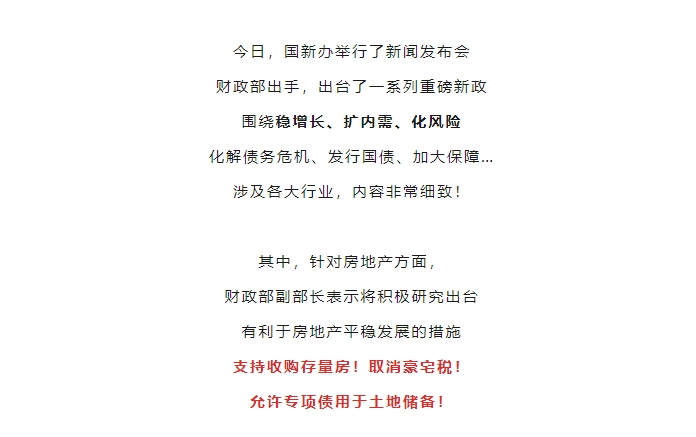 今日，国新办举行了新闻发布会
财政部出手，出台了一系列重磅新政
围绕稳增长、扩内需、化风险
化解债务危机、发行国债、加大保障...
涉及各大行业，内容非常细致！

其中，针对房地产方面，
财政部副部长表示将积极研究出台
有利于房地产平稳发展的措施
支持收购存量房！取消豪宅税！
允许专项债用于土地储备！